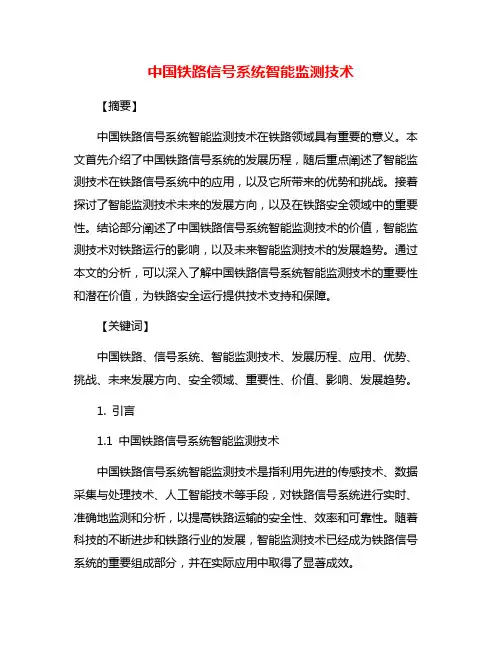 中国铁路信号系统智能监测技术

【摘要】

中国铁路信号系统智能监测技术在铁路领域具有重要的意义。本文首先介绍了中国铁路信号系统的发展历程，随后重点阐述了智能监测技术在铁路信号系统中的应用，以及它所带来的优势和挑战。接着探讨了智能监测技术未来的发展方向，以及在铁路安全领域中的重要性。结论部分阐述了中国铁路信号系统智能监测技术的价值，智能监测技术对铁路运行的影响，以及未来智能监测技术的发展趋势。通过本文的分析，可以深入了解中国铁路信号系统智能监测技术的重要性和潜在价值，为铁路安全运行提供技术支持和保障。

【关键词】

中国铁路、信号系统、智能监测技术、发展历程、应用、优势、挑战、未来发展方向、安全领域、重要性、价值、影响、发展趋势。

1. 引言

1.1 中国铁路信号系统智能监测技术

中国铁路信号系统智能监测技术是指利用先进的传感技术、数据采集与处理技术、人工智能技术等手段，对铁路信号系统进行实时、准确地监测和分析，以提高铁路运输的安全性、效率和可靠性。随着科技的不断进步和铁路行业的发展，智能监测技术已经成为铁路信号系统的重要组成部分，并在实际应用中取得了显著成效。